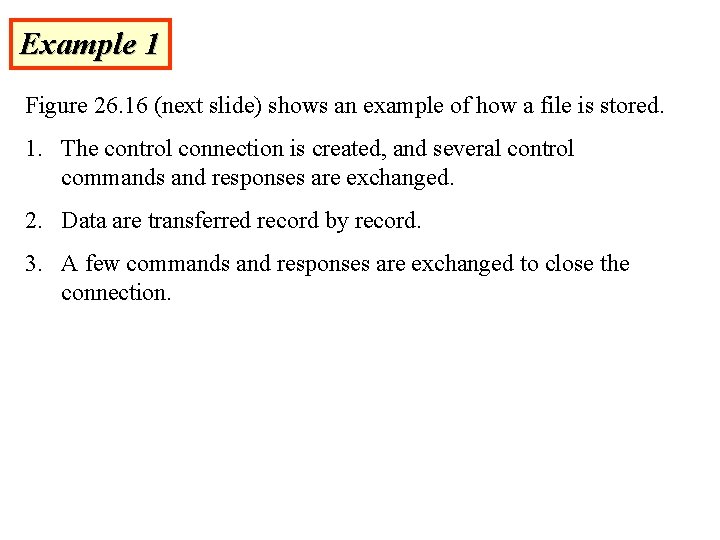 Example 1

Figure 26.16 (next slide) shows an example of how a file is stored.

1. The control connection is created, and several control commands and responses are exchanged.

2. Data are transferred record by record.

3. A few commands and responses are exchanged to close the connection.